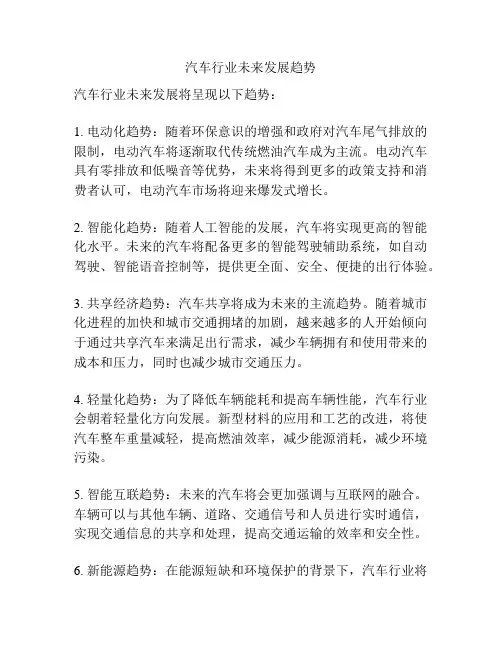 汽车行业未来发展趋势

汽车行业未来发展将呈现以下趋势：

1. 电动化趋势：随着环保意识的增强和政府对汽车尾气排放的限制，电动汽车将逐渐取代传统燃油汽车成为主流。电动汽车具有零排放和低噪音等优势，未来将得到更多的政策支持和消费者认可，电动汽车市场将迎来爆发式增长。

2. 智能化趋势：随着人工智能的发展，汽车将实现更高的智能化水平。未来的汽车将配备更多的智能驾驶辅助系统，如自动驾驶、智能语音控制等，提供更全面、安全、便捷的出行体验。

3. 共享经济趋势：汽车共享将成为未来的主流趋势。随着城市化进程的加快和城市交通拥堵的加剧，越来越多的人开始倾向于通过共享汽车来满足出行需求，减少车辆拥有和使用带来的成本和压力，同时也减少城市交通压力。

4. 轻量化趋势：为了降低车辆能耗和提高车辆性能，汽车行业会朝着轻量化方向发展。新型材料的应用和工艺的改进，将使汽车整车重量减轻，提高燃油效率，减少能源消耗，减少环境污染。

5. 智能互联趋势：未来的汽车将会更加强调与互联网的融合。车辆可以与其他车辆、道路、交通信号和人员进行实时通信，实现交通信息的共享和处理，提高交通运输的效率和安全性。

6. 新能源趋势：在能源短缺和环境保护的背景下，汽车行业将